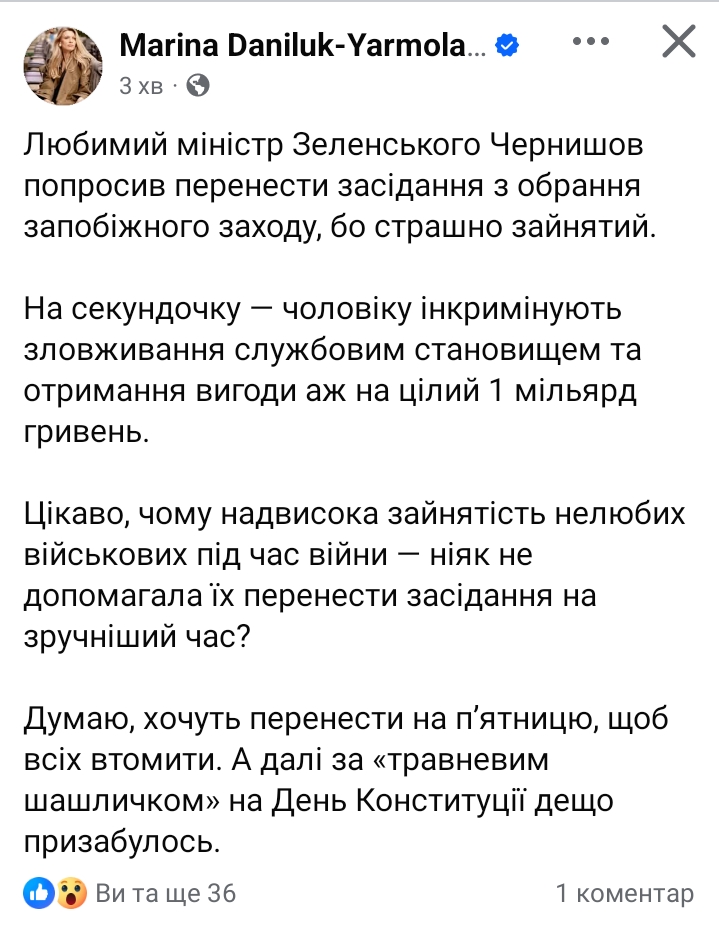 Marina Daniluk-Yarmola...
3 хв ·

Любимий міністр Зеленського Чернишов попросив перенести засідання з обрання запобіжного заходу, бо страшно зайнятий.

На секундочку — чоловіку інкримінують зловживання службовим становищем та отримання вигоди аж на цілий 1 мільярд гривень.

Цікаво, чому надвисока зайнятість нелюбих військових під час війни — ніяк не допомагала їх перенести засідання на зручніший час?

Думаю, хочуть перенести на п'ятницю, щоб всіх втомити. А далі за «травневим шашличком» на День Конституції дещо призабулось.

Ви та ще 36
1 коментар